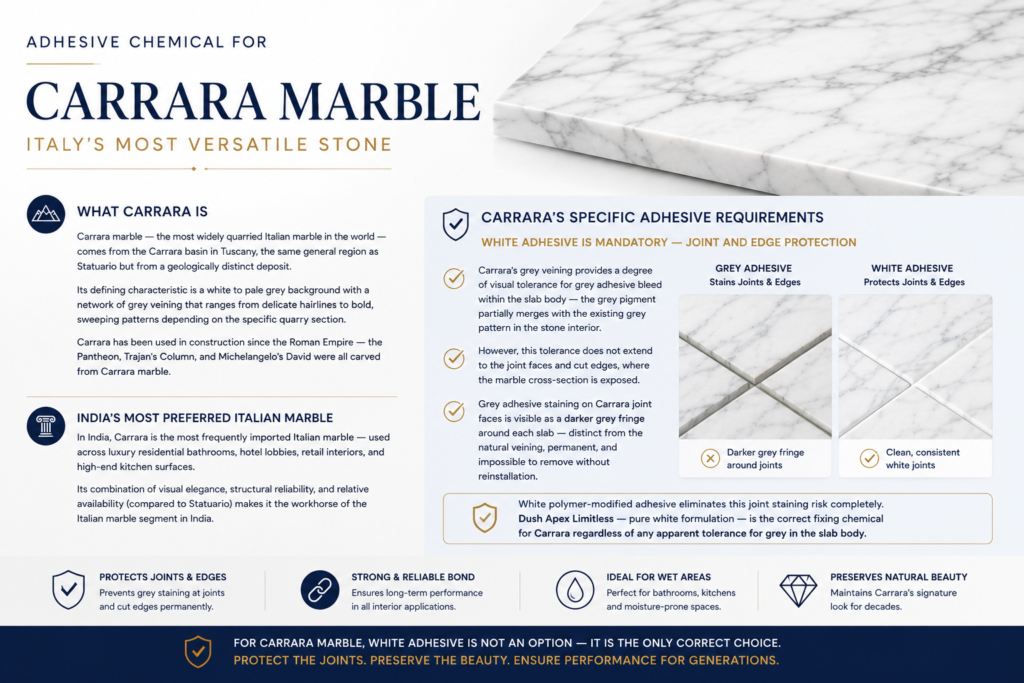 ADHESIVE CHEMICAL FOR

CARRARA MARBLE

ITALY'S MOST VERSATILE STONE

WHAT CARRARA IS

Carrara marble — the most widely quarried Italian marble in the world — comes from the Carrara basin in Tuscany, the same general region as Statuario but from a geologically distinct deposit.

Its defining characteristic is a white to pale grey background with a network of grey veining that ranges from delicate hairlines to bold, sweeping patterns depending on the specific quarry section.

Carrara has been used in construction since the Roman Empire — the Pantheon, Trajan's Column, and Michelangelo's David were all carved from Carrara marble.

INDIA'S MOST PREFERRED ITALIAN MARBLE

In India, Carrara is the most frequently imported Italian marble — used across luxury residential bathrooms, hotel lobbies, retail interiors, and high-end kitchen surfaces.

Its combination of visual elegance, structural reliability, and relative availability (compared to Statuario) makes it the workhorse of the Italian marble segment in India.

CARRARA'S SPECIFIC ADHESIVE REQUIREMENTS

WHITE ADHESIVE IS MANDATORY — JOINT AND EDGE PROTECTION

Carrara's grey veining provides a degree of visual tolerance for grey adhesive bleed within the slab body — the grey pigment partially merges with the existing grey pattern in the stone interior.

However, this tolerance does not extend to the joint faces and cut edges, where the marble cross-section is exposed.

Grey adhesive staining on Carrara joint faces is visible as a darker grey fringe around each slab — distinct from the natural veining, permanent, and impossible to remove without reinstallation.

GREY ADHESIVE
Stains Joints & Edges

Darker grey fringe around joints

WHITE ADHESIVE
Protects Joints & Edges

Clean, consistent white joints

White polymer-modified adhesive eliminates this joint staining risk completely. Dush Apex Limitless — pure white formulation — is the correct fixing chemical for Carrara regardless of any apparent tolerance for grey in the slab body.

PROTECTS JOINTS & EDGES
Prevents grey staining at joints and cut edges permanently.

STRONG & RELIABLE BOND
Ensures long-term performance in all interior applications.

IDEAL FOR WET AREAS
Perfect for bathrooms, kitchens and moisture-prone spaces.

PRESERVES NATURAL BEAUTY
Maintains Carrara's signature look for decades.

FOR CARRARA MARBLE, WHITE ADHESIVE IS NOT AN OPTION — IT IS THE ONLY CORRECT CHOICE.
PROTECT THE JOINTS. PRESERVE THE BEAUTY. ENSURE PERFORMANCE FOR GENERATIONS.